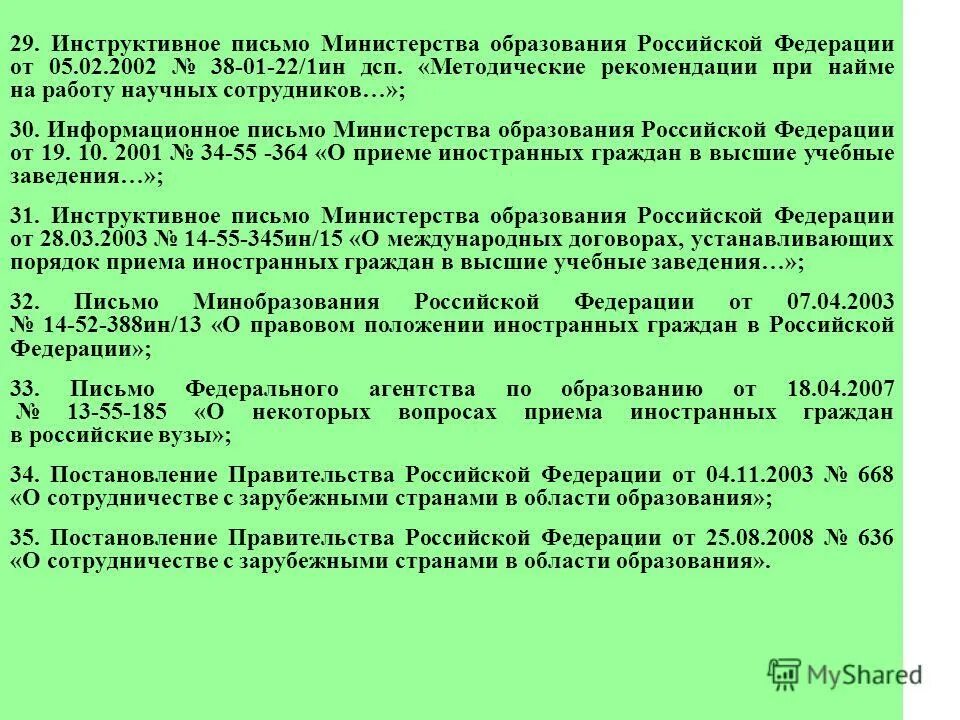 29. Инструктивное письмо Министерства образования Российской Федерации от 05.02.2002 № 38-01-22/1ин дсп. «Методические рекомендации при найме на работу научных сотрудников…»;

30. Информационное письмо Министерства образования Российской Федерации от 19. 10. 2001 № 34-55 -364 «О приеме иностранных граждан в высшие учебные заведения…»;

31. Инструктивное письмо Министерства образования Российской Федерации от 28.03.2003 № 14-55-345ин/15 «О международных договорах, устанавливающих порядок приема иностранных граждан в высшие учебные заведения…»;

32. Письмо Минобразования Российской Федерации от 07.04.2003 № 14-52-388ин/13 «О правовом положении иностранных граждан в Российской Федерации»;

33. Письмо Федерального агентства по образованию от 18.04.2007 № 13-55-185 «О некоторых вопросах приема иностранных граждан в российские вузы»;

34. Постановление Правительства Российской Федерации от 04.11.2003 № 668 «О сотрудничестве с зарубежными странами в области образования»;

35. Постановление Правительства Российской Федерации от 25.08.2008 № 636 «О сотрудничестве с зарубежными странами в области образования».

MyShared